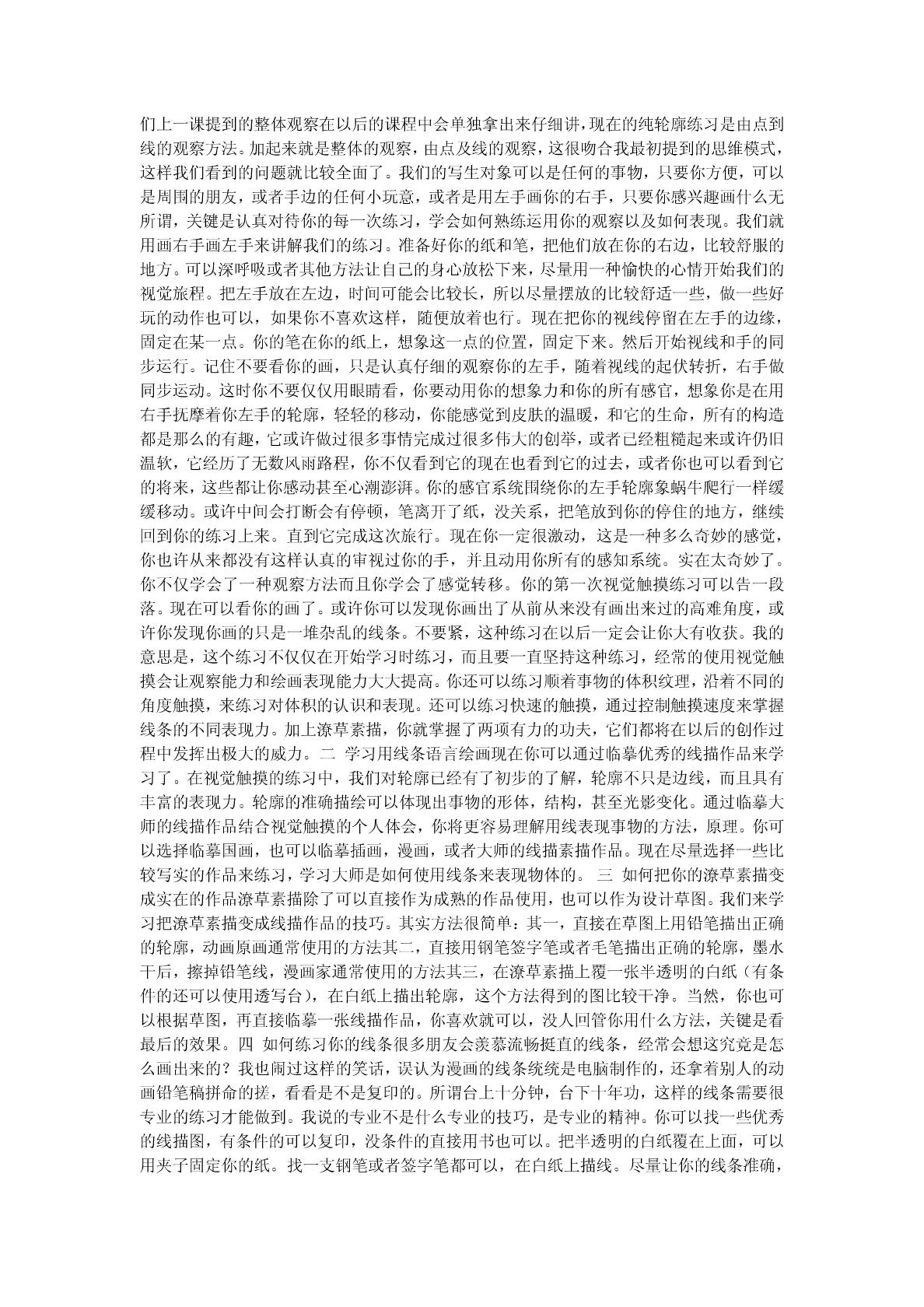 们上一课提到的整体观察在以后的课程中会单独拿出来仔细讲，现在的纯轮廓练习是由点到线的观察方法。加起来就是整体的观察，由点及线的观察，这很吻合我最初提到的思维模式，这样我们看到的问题就比较全面了。我们的写生对象可以是任何的事物，只要你方便，可以是周围的朋友，或者手边的任何小玩意，或者是用左手画你的右手，只要你感兴趣画什么无所谓，关键是认真对待你的每一次练习，学会如何熟练运用你的观察以及如何表现。我们就用画右手画左手来讲解我们的练习。准备好你的纸和笔，把他们放在你的右边，比较舒服的地方。可以深呼吸或者其他方法让自己的身心放松下来，尽量用一种愉快的心情开始我们的视觉旅程。把左手放在左边，时间可能会比较长，所以尽量摆放的比较舒适一些，做一些好玩的动作也可以，如果你不喜欢这样，随便放着也行。现在把你的视线停留在左手的边缘，固定在某一点。你的笔在你的纸上，想象这一点的位置，固定下来。然后开始视线和手的同步运行。记住不要看你的画，只是认真仔细的观察你的左手，随着视线的起伏转折，右手做同步运动。这时你不要仅仅用眼睛看，你要动用你的想象力和你的所有感官，想象你是在用右手抚摩着你左手的轮廓，轻轻的移动，你能感觉到皮肤的温暖，和它的生命，所有的构造都是那么的有趣，它或许做过很多事情完成过很多伟大的创举，或者已经粗糙起来或许仍旧温软，它经历了无数风雨路程，你不仅看到它的现在也看到它的过去，或者你也可以看到它的将来，这些都让你感动甚至心潮澎湃。你的感官系统围绕你的左手轮廓象蜗牛爬行一样缓缓移动。或许中间会打断会有停顿，笔离开了纸，没关系，把笔放到你的停住的地方，继续回到你的练习上来。直到它完成这次旅行。现在你一定很激动，这是一种多么奇妙的感觉，你也许从来都没有这样认真的审视过你的手，并且动用你所有的感知系统。实在太奇妙了。你不仅学会了一种观察方法而且你学会了感觉转移。你的第一次视觉触摸练习可以告一段落。现在可以看你的画了。或许你可以发现你画出了从前从来没有画出来过的高难角度，或许你发现你画的只是一堆杂乱的线条。不要紧，这种练习在以后一定会让你大有收获。我的意思是，这个练习不仅仅在开始学习时练习，而且要一直坚持这种练习，经常的使用视觉触摸会让观察能力和绘画表现能力大大提高。你还可以练习顺着事物的体积纹理，沿着不同的角度触摸，来练习对体积的认识和表现。还可以练习快速的触摸，通过控制触摸速度来掌握线条的不同表现力。加上潦草素描，你就掌握了两项有力的功夫，它们都将在以后的创作过程中发挥出极大的威力。二 学习用线条语言绘画现在你可以通过临摹优秀的线描作品来学习了。在视觉触摸的练习中，我们对轮廓已经有了初步的了解，轮廓不只是边线，而且具有丰富的表现力。轮廓的准确描绘可以体现出事物的形体，结构，甚至光影变化。通过临摹大师的线描作品结合视觉触摸的个人体会，你将更容易理解用线表现事物的方法，原理。你可以选择临摹国画，也可以临摹插画，漫画，或者大师的线描素描作品。现在尽量选择一些比较写实的作品来练习，学习大师是如何使用线条来表现物体的。 三 如何把你的潦草素描变成实在的作品潦草素描除了可以直接作为成熟的作品使用，也可以作为设计草图。我们来学习把潦草素描变成线描作品的技巧。其实方法很简单：其一，直接在草图上用铅笔描出正确的轮廓，动画原画通常使用的方法其二，直接用钢笔签字笔或者毛笔描出正确的轮廓，墨水干后，擦掉铅笔线，漫画家通常使用的方法其三，在潦草素描上覆一张半透明的白纸（有条件的还可以使用透写台），在白纸上描出轮廓，这个方法得到的图比较干净。当然，你也可以根据草图，再直接临摹一张线描作品，你喜欢就可以，没人回管你用什么方法，关键是看最后的效果。四 如何练习你的线条很多朋友会羡慕流畅挺直的线条，经常会想这究竟是怎么画出来的？我也闹过这样的笑话，误认为漫画的线条统统是电脑制作的，还拿着别人的动画铅笔稿拼命的搓，看看是不是复印的。所谓台上十分钟，台下十年功，这样的线条需要很专业的练习才能做到。我说的专业不是什么专业的技巧，是专业的精神。你可以找一些优秀的线描图，有条件的可以复印，没条件的直接用书也可以。把半透明的白纸覆在上面，可以用夹子固定你的纸。找一支钢笔或者签字笔都可以，在白纸上描线。尽量让你的线条准确，